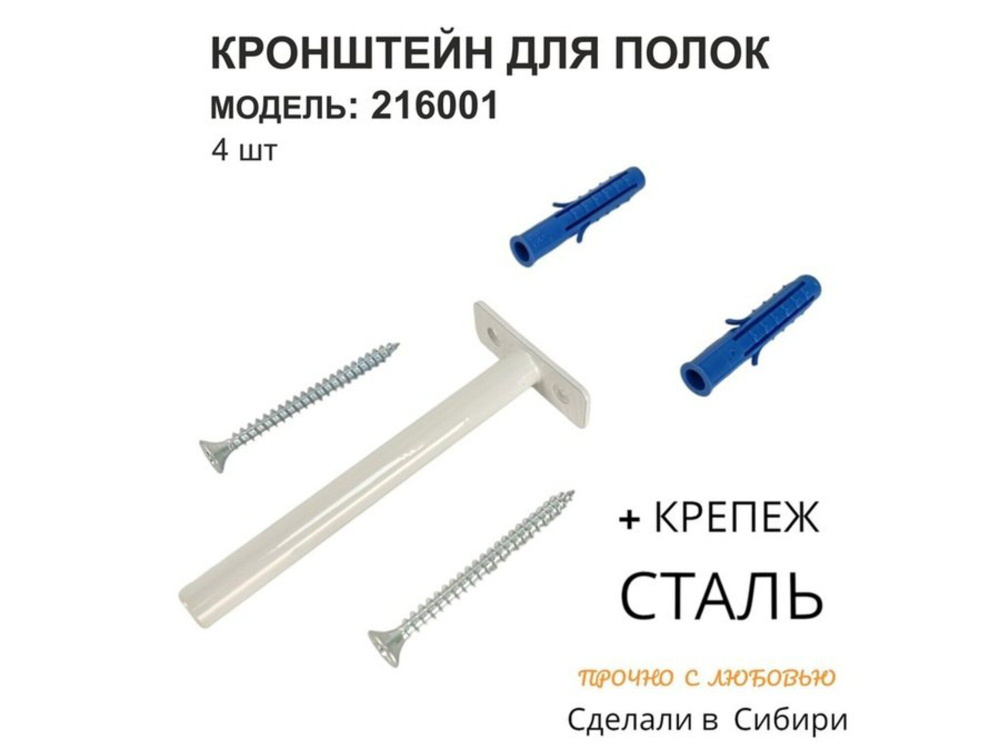 КРОНШТЕЙН ДЛЯ ПОЛОК
МОДЕЛЬ: 216001
4 шт

+ КРЕПЕЖ
СТАЛЬ

ПРОЧНО С ЛЮБОВЬЮ
Сделали в Сибири